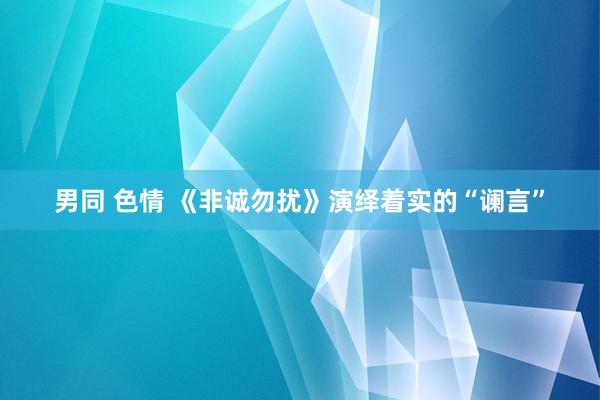 男同 色情 《非诚勿扰》演绎着实的“谰言”